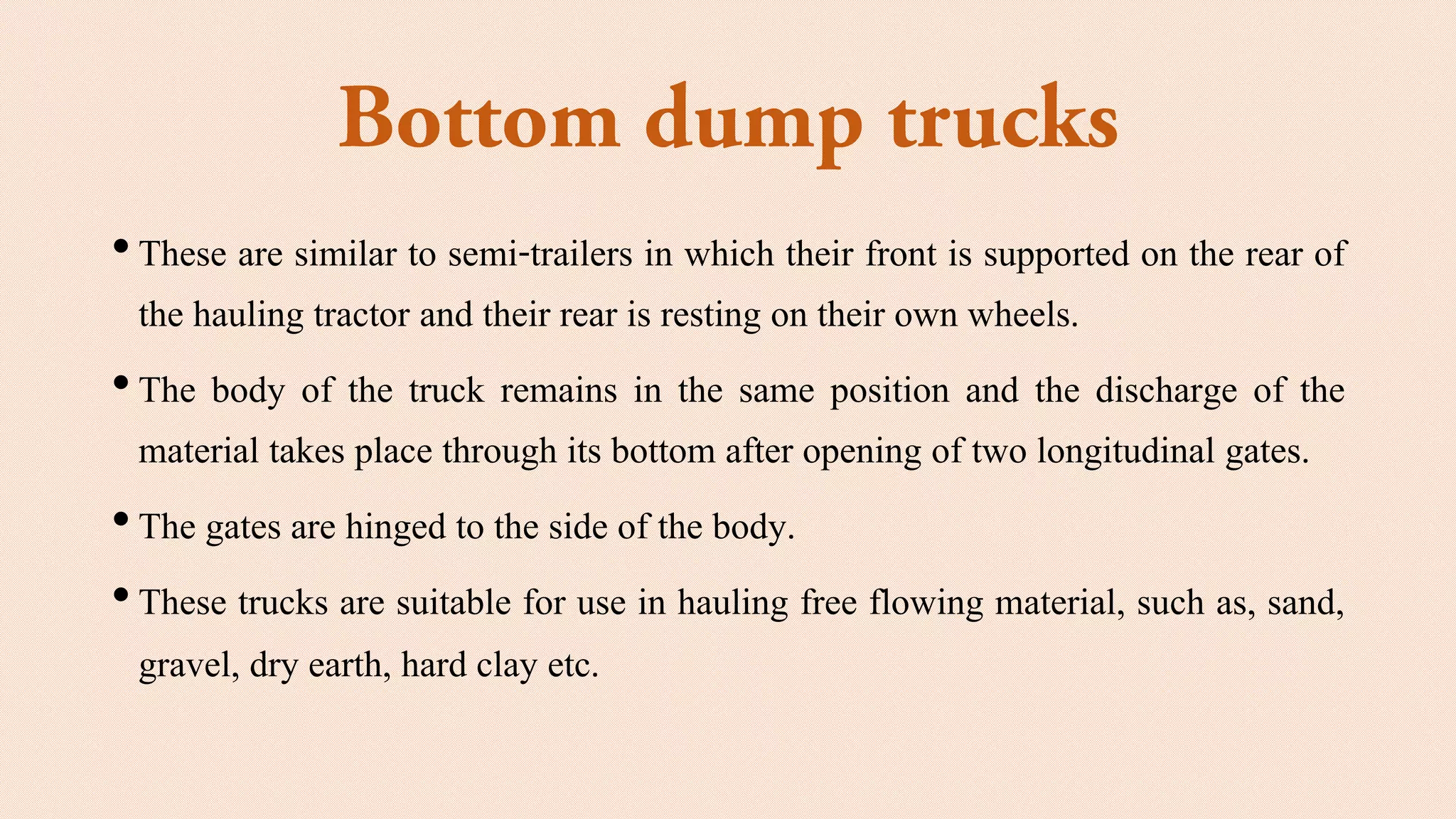 Bottom dump trucks

• These are similar to semi-trailers in which their front is supported on the rear of the hauling tractor and their rear is resting on their own wheels.

• The body of the truck remains in the same position and the discharge of the material takes place through its bottom after opening of two longitudinal gates.

• The gates are hinged to the side of the body.

• These trucks are suitable for use in hauling free flowing material, such as, sand, gravel, dry earth, hard clay etc.